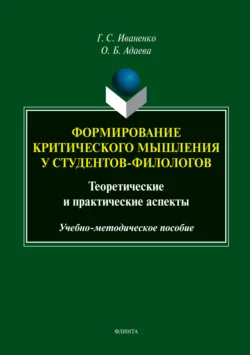 Г. С. Иваненко
О. Б. Адаева

ФОРМИРОВАНИЕ КРИТИЧЕСКОГО МЫШЛЕНИЯ У СТУДЕНТОВ-ФИЛОЛОГОВ

Теоретические и практические аспекты

Учебно-методическое пособие

ФЛИНТА